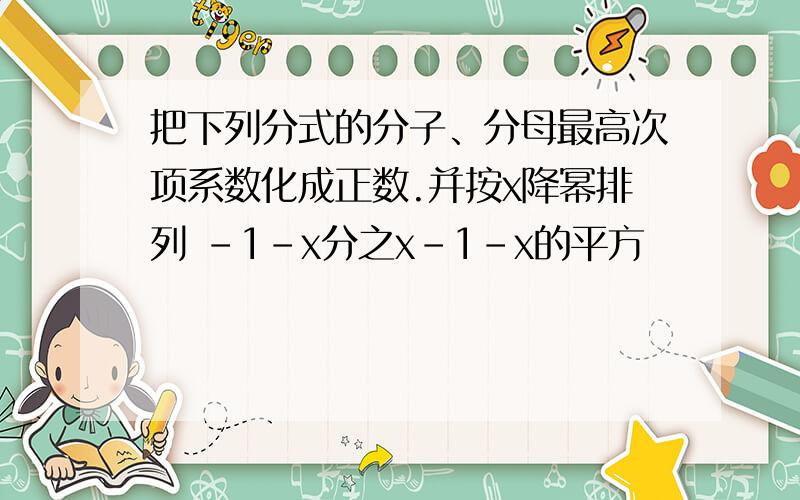 tiger

把下列分式的分子、分母最高次项系数化成正数.并按x降幂排列 -1-x分之x-1-x的平方